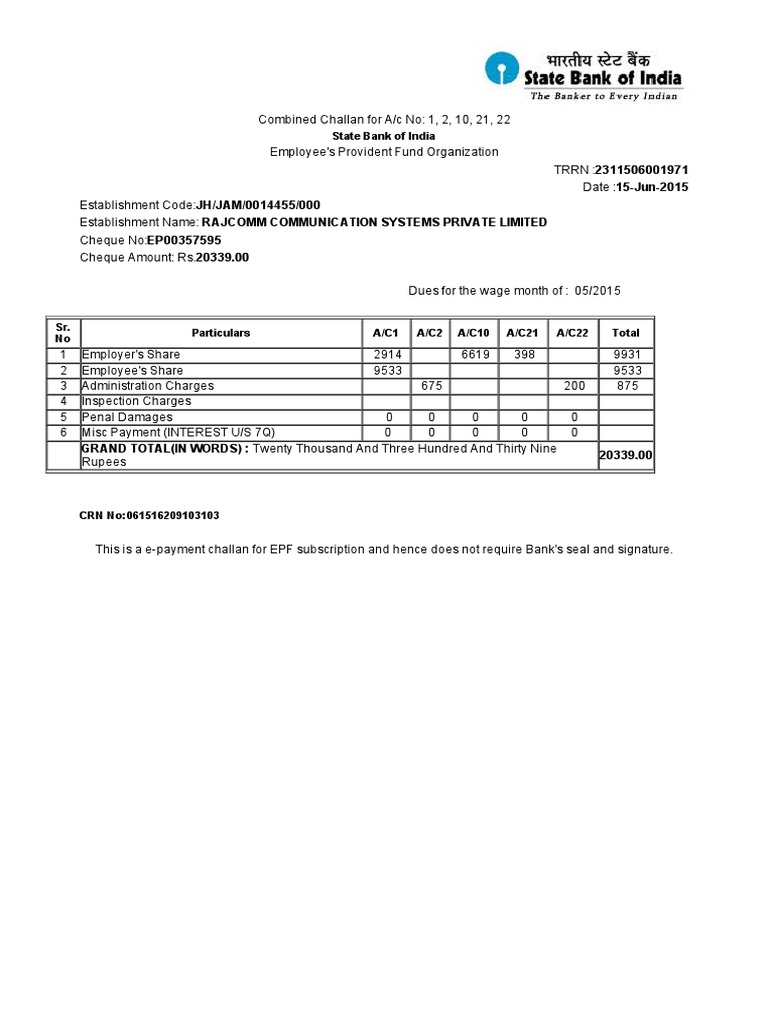 भारतीय स्टेट बैंक
State Bank of India
The Banker to Every Indian

Combined Challan for A/c No: 1, 2, 10, 21, 22
State Bank of India
Employee's Provident Fund Organization

TRRN :2311506001971
Date :15-Jun-2015

Establishment Code:JH/JAM/0014455/000
Establishment Name: RAJCOMM COMMUNICATION SYSTEMS PRIVATE LIMITED
Cheque No:EP00357595
Cheque Amount: Rs.20339.00

Dues for the wage month of : 05/2015

| Sr. No | Particulars | A/C1 | A/C2 | A/C10 | A/C21 | A/C22 | Total |
|---|---|---|---|---|---|---|---|
| 1 | Employer's Share | 2914 | | 6619 | 398 | | 9931 |
| 2 | Employee's Share | 9533 | | | | | 9533 |
| 3 | Administration Charges | | 675 | | | 200 | 875 |
| 4 | Inspection Charges | | | | | | |
| 5 | Penal Damages | 0 | 0 | 0 | 0 | 0 | |
| 6 | Misc Payment (INTEREST U/S 7Q) | 0 | 0 | 0 | 0 | 0 | |
| | GRAND TOTAL(IN WORDS) : Twenty Thousand And Three Hundred And Thirty Nine Rupees | | | | | | 20339.00 |

CRN No:061516209103103

This is a e-payment challan for EPF subscription and hence does not require Bank's seal and signature.